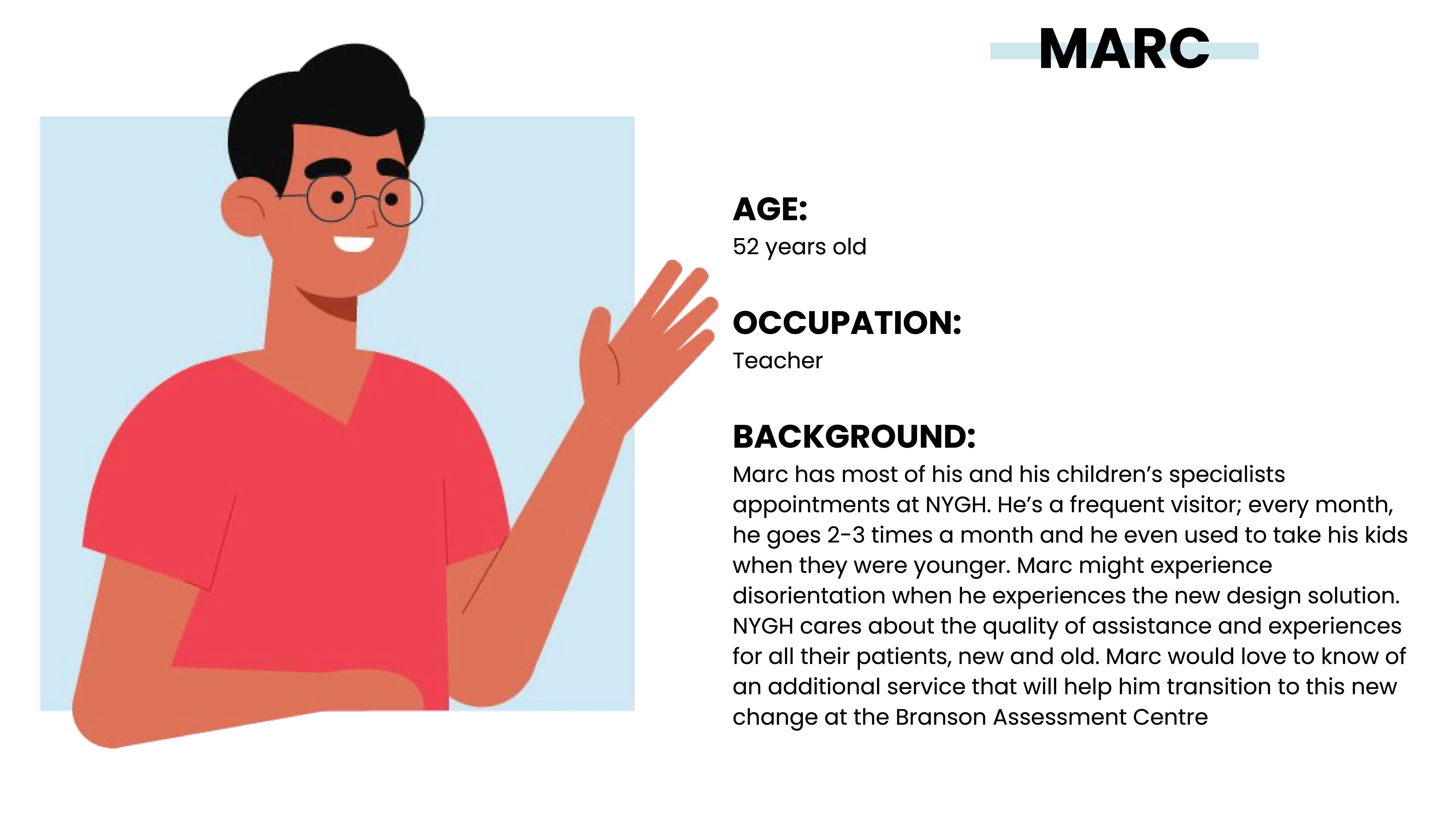 MARC

AGE:
52 years old

OCCUPATION:
Teacher

BACKGROUND:
Marc has most of his and his children's specialists appointments at NYGH. He's a frequent visitor; every month, he goes 2-3 times a month and he even used to take his kids when they were younger. Marc might experience disorientation when he experiences the new design solution. NYGH cares about the quality of assistance and experiences for all their patients, new and old. Marc would love to know of an additional service that will help him transition to this new change at the Branson Assessment Centre